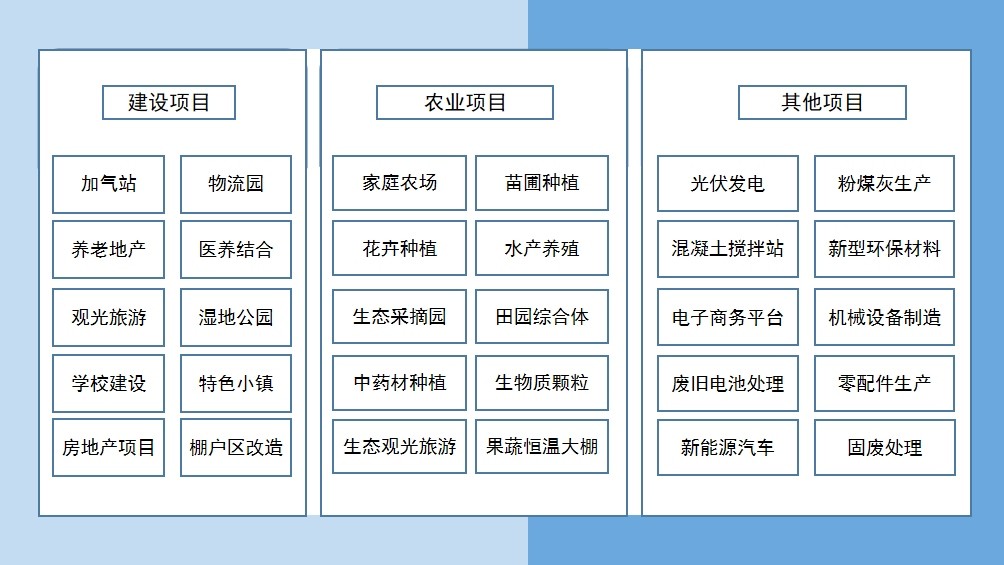 建设项目

加气站

物流园

养老地产

医养结合

观光旅游

湿地公园

学校建设

特色小镇

房地产项目

棚户区改造

农业项目

家庭农场

苗圃种植

花卉种植

水产养殖

生态采摘园

田园综合体

中药材种植

生物质颗粒

生态观光旅游

果蔬恒温大棚

其他项目

光伏发电

粉煤灰生产

混凝土搅拌站

新型环保材料

电子商务平台

机械设备制造

废旧电池处理

零配件生产

新能源汽车

固废处理